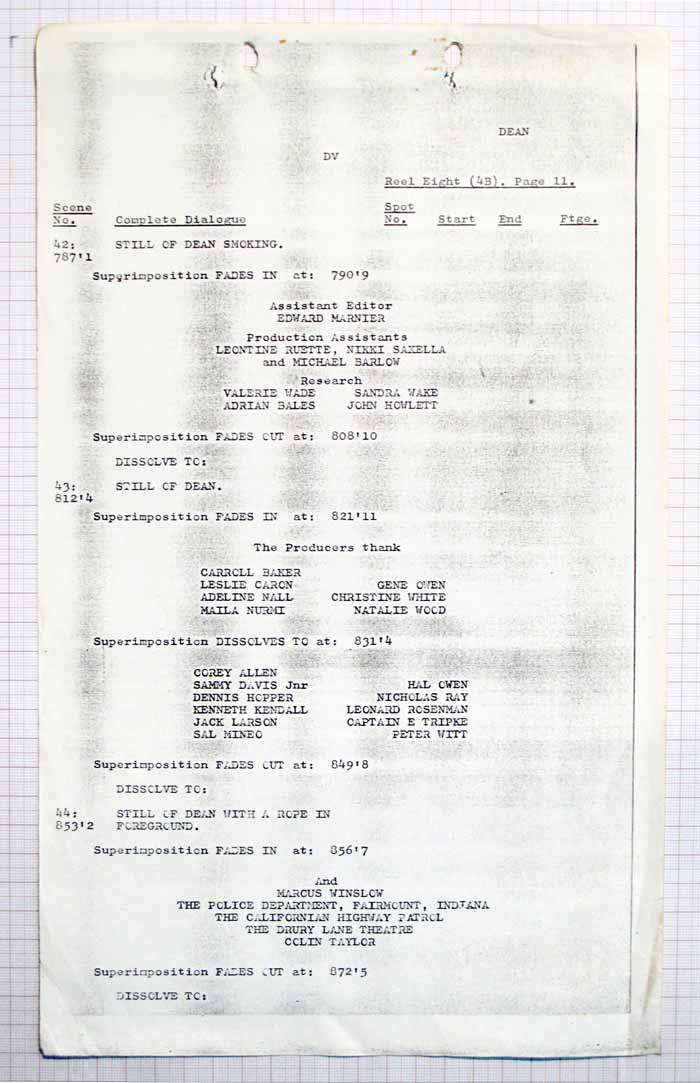 DEAN

DV

Reel Eight (4B). Page 11.

| Scene No. | Complete Dialogue | Spot No. | Start | End | Ftge. |
|---|---|---|---|---|---|

42: 787'1 STILL OF DEAN SMOKING.

Superimposition FADES IN at: 790'9

Assistant Editor
EDWARD MARNIER

Production Assistants
LEONTINE RUETTE, NIKKI SAKELLA and MICHAEL BARLOW

Research
VALERIE WADE SANDRA WAKE
ADRIAN BALES JOHN HOWLETT

Superimposition FADES OUT at: 808'10

DISSOLVE TO:

43: 812'4 STILL OF DEAN.

Superimposition FADES IN at: 821'11

The Producers thank

CARROLL BAKER
LESLIE CARON GENE OWEN
ADELINE NALL CHRISTINE WHITE
MAILA NURMI NATALIE WOOD

Superimposition DISSOLVES TO at: 831'4

COREY ALLEN
SAMMY DAVIS Jnr HAL OWEN
DENNIS HOPPER NICHOLAS RAY
KENNETH KENDALL LEONARD ROSENMAN
JACK LARSON CAPTAIN E TRIPKE
SAL MINEO PETER WITT

Superimposition FADES OUT at: 849'8

DISSOLVE TO:

44: 853'2 STILL OF DEAN WITH A ROPE IN FOREGROUND.

Superimposition FADES IN at: 856'7

And
MARCUS WINSLOW
THE POLICE DEPARTMENT, FAIRMOUNT, INDIANA
THE CALIFORNIAN HIGHWAY PATROL
THE DRURY LANE THEATRE
COLIN TAYLOR

Superimposition FADES OUT at: 872'5

DISSOLVE TO: